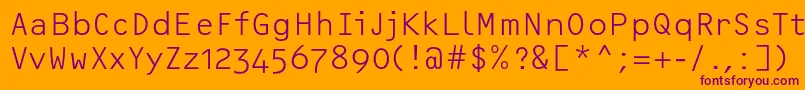 AaBbCcDdEeFfGgHhIiJjKkLlMmNnOoPpQqRrSsTt
VvWwXxYyZz1234567890(!@#$%?&[*^;=+-/.,:])
fontsforyou.com